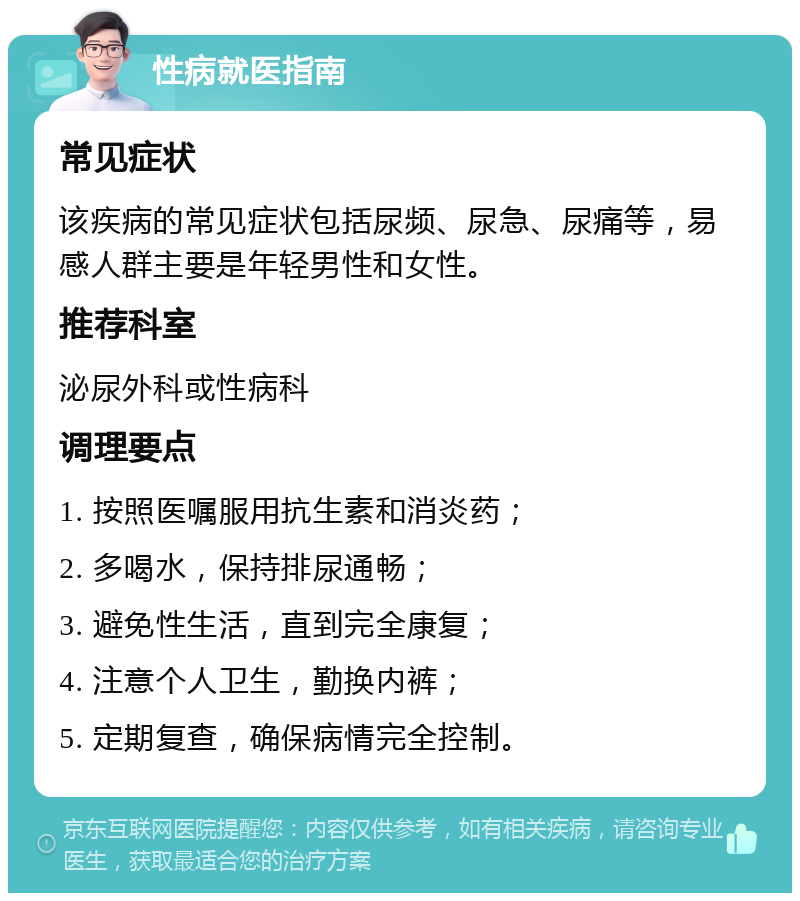 性病就医指南

常见症状

该疾病的常见症状包括尿频、尿急、尿痛等，易感人群主要是年轻男性和女性。

推荐科室

泌尿外科或性病科

调理要点

1. 按照医嘱服用抗生素和消炎药；

2. 多喝水，保持排尿通畅；

3. 避免性生活，直到完全康复；

4. 注意个人卫生，勤换内裤；

5. 定期复查，确保病情完全控制。

京东互联网医院提醒您：内容仅供参考，如有相关疾病，请咨询专业医生，获取最适合您的治疗方案